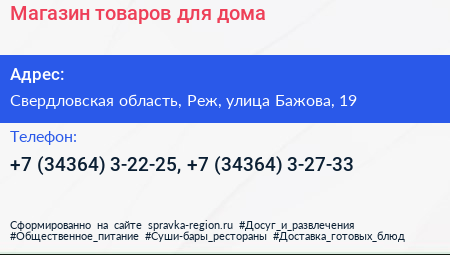 Магазин товаров для дома

Адрес:

Свердловская область, Реж, улица Бажова, 19

Телефон:

+7 (34364) 3-22-25, +7 (34364) 3-27-33

Сформированно на сайте spravka-region.ru #Досуг_и_развлечения #Общественное_питание #Суши-бары_рестораны #Доставка_готовых_блюд